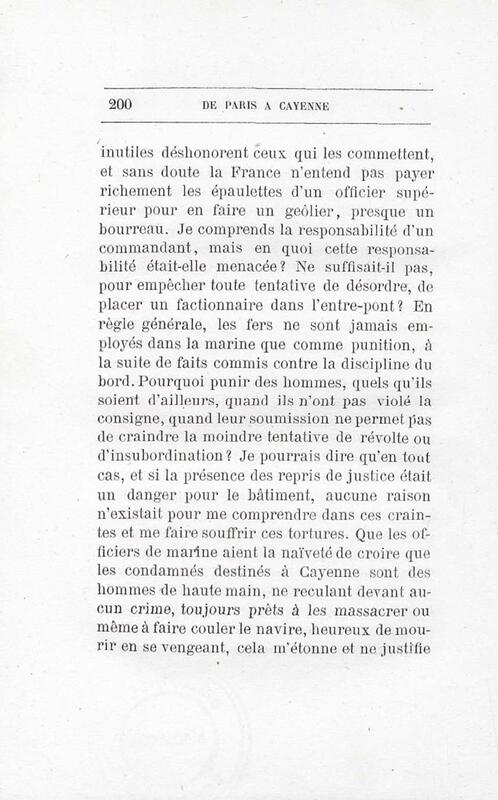 200 DE PARIS A CAYENNE

inutiles déshonorent ceux qui les commettent, et sans doute la France n'entend pas payer richement les épaulettes d'un officier supérieur pour en faire un geôlier, presque un bourreau. Je comprends la responsabilité d'un commandant, mais en quoi cette responsabilité était-elle menacée? Ne suffisait-il pas, pour empêcher toute tentative de désordre, de placer un factionnaire dans l'entre-pont? En règle générale, les fers ne sont jamais employés dans la marine que comme punition, à la suite de faits commis contre la discipline du bord. Pourquoi punir des hommes, quels qu'ils soient d'ailleurs, quand ils n'ont pas violé la consigne, quand leur soumission ne permet pas de craindre la moindre tentative de révolte ou d'insubordination? Je pourrais dire qu'en tout cas, et si la présence des repris de justice était un danger pour le bâtiment, aucune raison n'existait pour me comprendre dans ces craintes et me faire souffrir ces tortures. Que les officiers de marine aient la naïveté de croire que les condamnés destinés à Cayenne sont des hommes de haute main, ne reculant devant aucun crime, toujours prêts à les massacrer ou même à faire couler le navire, heureux de mourir en se vengeant, cela m'étonne et ne justifie